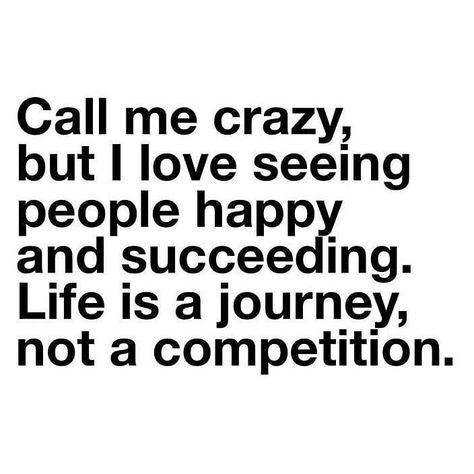 Call me crazy, but I love seeing people happy and succeeding. Life is a journey, not a competition.